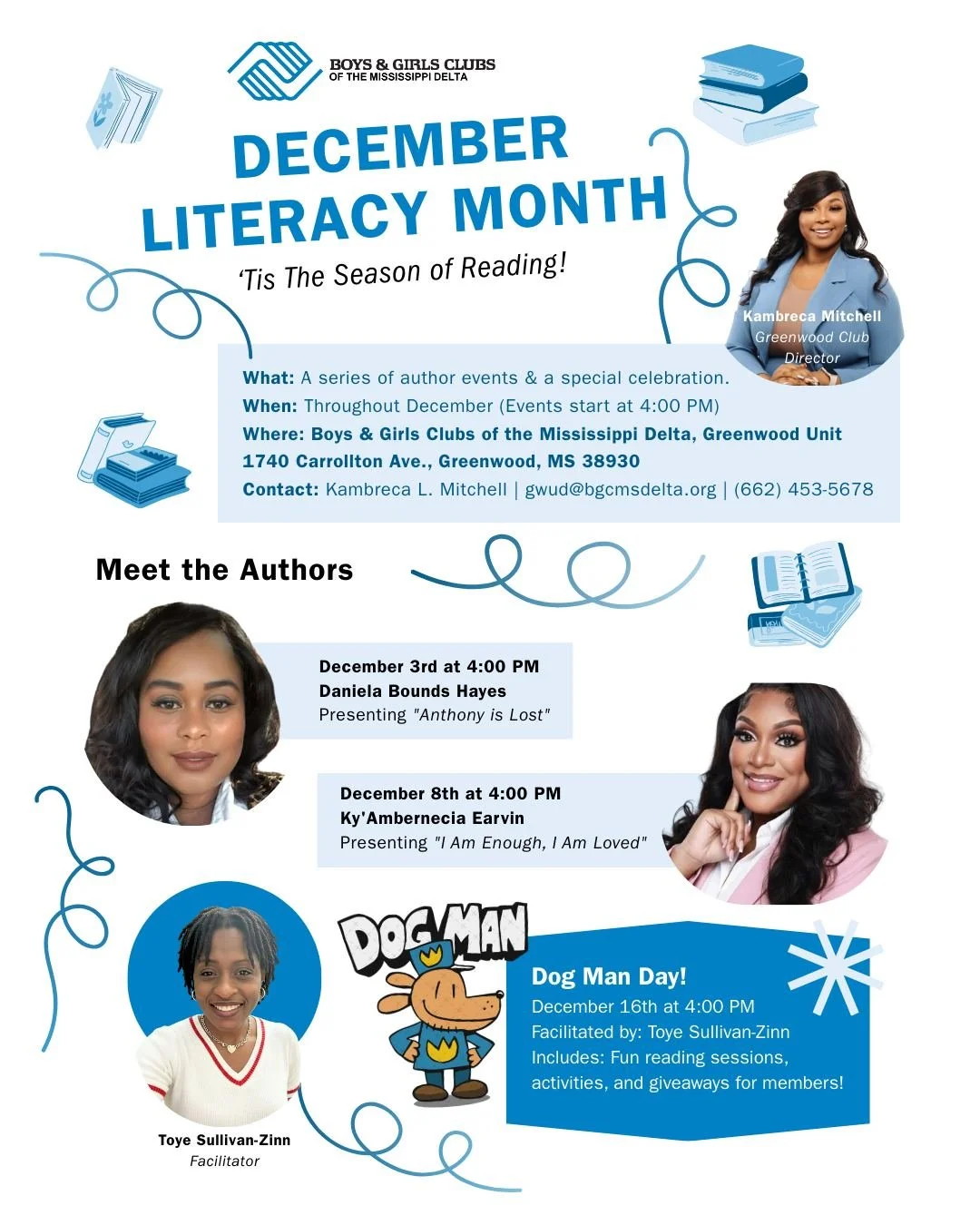 BOYS & GIRLS CLUBS
OF THE MISSISSIPPI DELTA

DECEMBER LITERACY MONTH

'Tis The Season of Reading!

Kambreca Mitchell
Greenwood Club Director

What: A series of author events & a special celebration.
When: Throughout December (Events start at 4:00 PM)
Where: Boys & Girls Clubs of the Mississippi Delta, Greenwood Unit
1740 Carrollton Ave., Greenwood, MS 38930
Contact: Kambreca L. Mitchell | gwud@bgcmsdelta.org | (662) 453-5678

Meet the Authors

December 3rd at 4:00 PM
Daniela Bounds Hayes
Presenting "Anthony is Lost"

December 8th at 4:00 PM
Ky'Ambernecia Earvin
Presenting "I Am Enough, I Am Loved"

DOG MAN

Dog Man Day!
December 16th at 4:00 PM
Facilitated by: Toye Sullivan-Zinn
Includes: Fun reading sessions, activities, and giveaways for members!

Toye Sullivan-Zinn
Facilitator